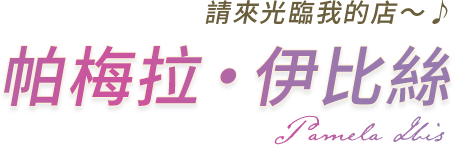 請來光臨我的店～♪

帕梅拉・伊比絲

Pamela Ibis